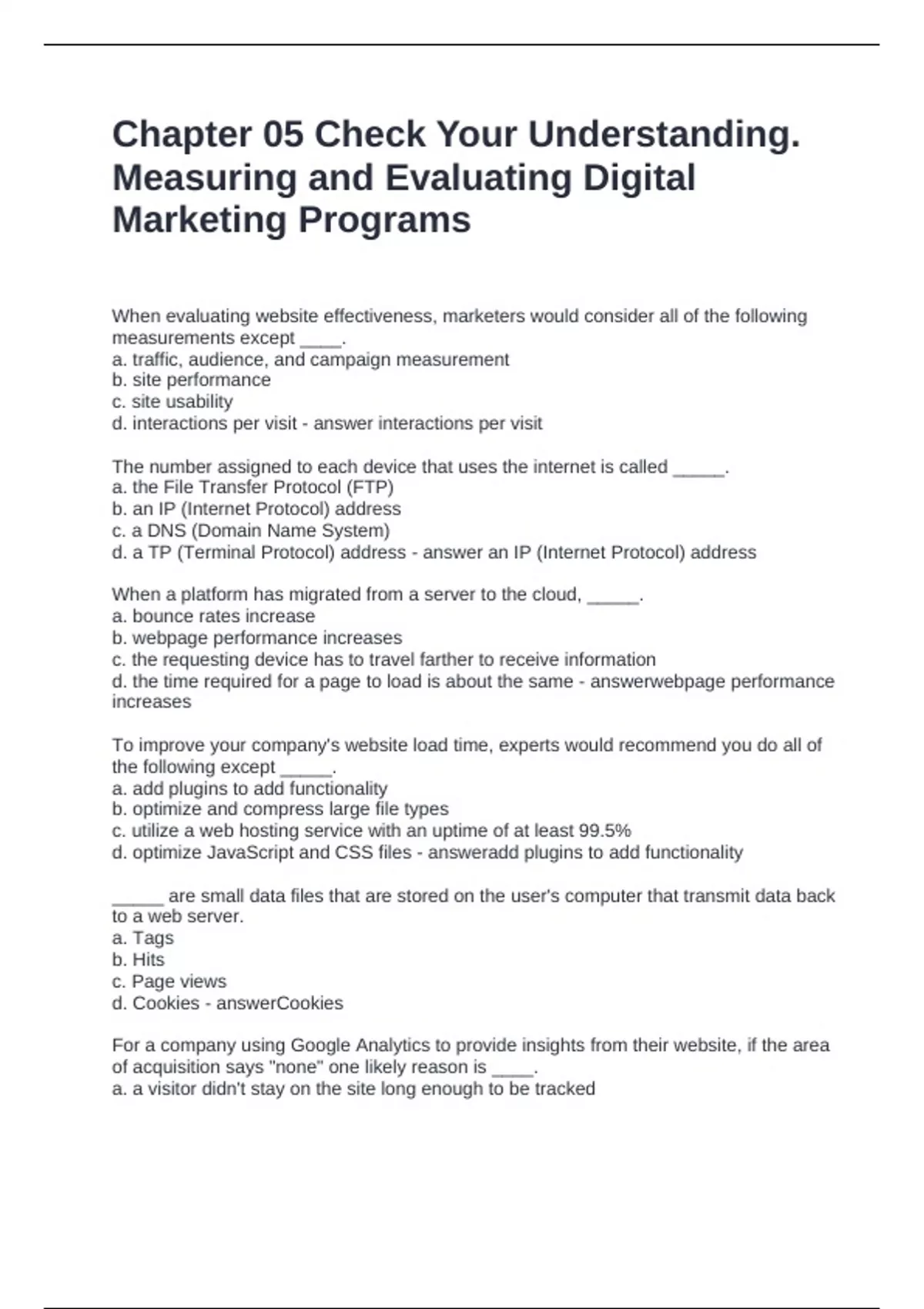 Chapter 05 Check Your Understanding. Measuring and Evaluating Digital Marketing Programs

When evaluating website effectiveness, marketers would consider all of the following measurements except ____.
a. traffic, audience, and campaign measurement
b. site performance
c. site usability
d. interactions per visit - answer interactions per visit

The number assigned to each device that uses the internet is called _____.
a. the File Transfer Protocol (FTP)
b. an IP (Internet Protocol) address
c. a DNS (Domain Name System)
d. a TP (Terminal Protocol) address - answer an IP (Internet Protocol) address

When a platform has migrated from a server to the cloud, _____.
a. bounce rates increase
b. webpage performance increases
c. the requesting device has to travel farther to receive information
d. the time required for a page to load is about the same - answerwebpage performance increases

To improve your company's website load time, experts would recommend you do all of the following except _____.
a. add plugins to add functionality
b. optimize and compress large file types
c. utilize a web hosting service with an uptime of at least 99.5%
d. optimize JavaScript and CSS files - answeradd plugins to add functionality

_____ are small data files that are stored on the user's computer that transmit data back to a web server.
a. Tags
b. Hits
c. Page views
d. Cookies - answerCookies

For a company using Google Analytics to provide insights from their website, if the area of acquisition says "none" one likely reason is ____.
a. a visitor didn't stay on the site long enough to be tracked